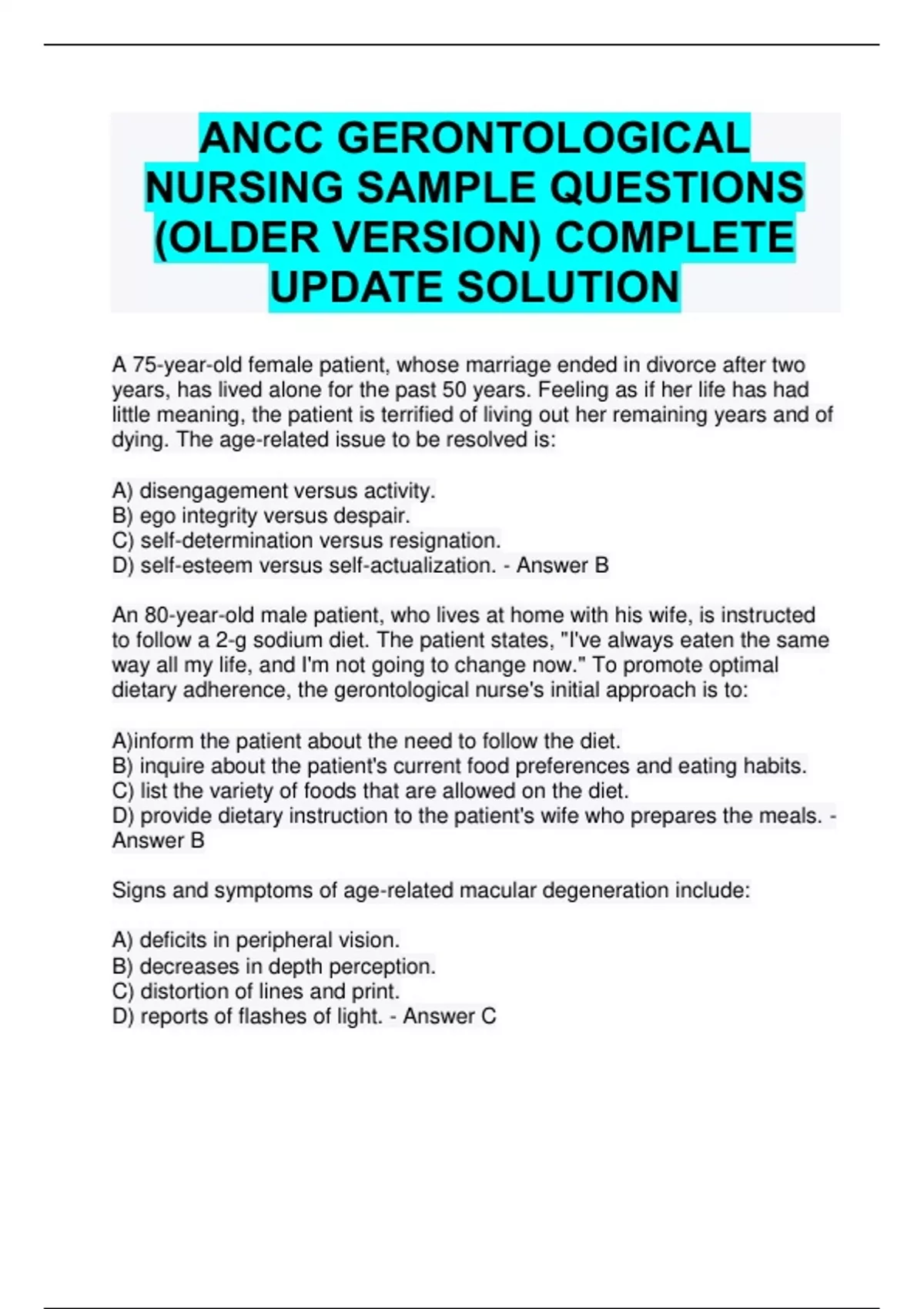 ANCC GERONTOLOGICAL NURSING SAMPLE QUESTIONS (OLDER VERSION) COMPLETE UPDATE SOLUTION

A 75-year-old female patient, whose marriage ended in divorce after two years, has lived alone for the past 50 years. Feeling as if her life has had little meaning, the patient is terrified of living out her remaining years and of dying. The age-related issue to be resolved is:

A) disengagement versus activity.
B) ego integrity versus despair.
C) self-determination versus resignation.
D) self-esteem versus self-actualization. - Answer B

An 80-year-old male patient, who lives at home with his wife, is instructed to follow a 2-g sodium diet. The patient states, "I've always eaten the same way all my life, and I'm not going to change now." To promote optimal dietary adherence, the gerontological nurse's initial approach is to:

A)inform the patient about the need to follow the diet.
B) inquire about the patient's current food preferences and eating habits.
C) list the variety of foods that are allowed on the diet.
D) provide dietary instruction to the patient's wife who prepares the meals. - Answer B

Signs and symptoms of age-related macular degeneration include:

A) deficits in peripheral vision.
B) decreases in depth perception.
C) distortion of lines and print.
D) reports of flashes of light. - Answer C